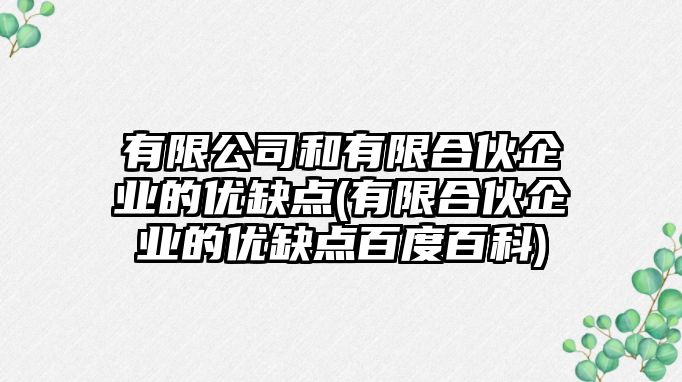 有限公司和有限合伙企业的优缺点(有限合伙企业的优缺点百度百科)